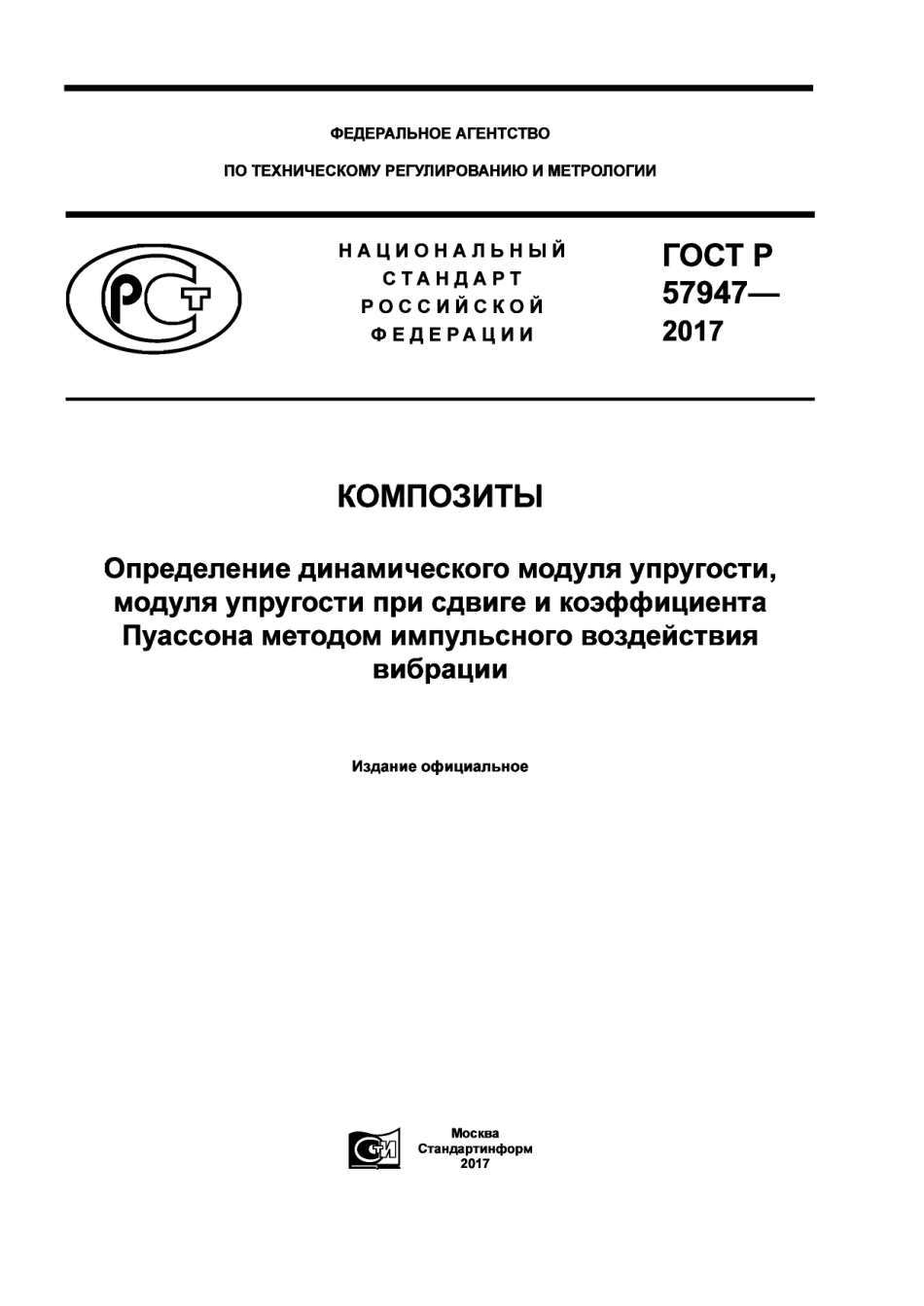 ФЕДЕРАЛЬНОЕ АГЕНТСТВО

ПО ТЕХНИЧЕСКОМУ РЕГУЛИРОВАНИЮ И МЕТРОЛОГИИ

РСТ

НАЦИОНАЛЬНЫЙ СТАНДАРТ РОССИЙСКОЙ ФЕДЕРАЦИИ

ГОСТ Р 57947— 2017

КОМПОЗИТЫ

Определение динамического модуля упругости, модуля упругости при сдвиге и коэффициента Пуассона методом импульсного воздействия вибрации

Издание официальное

СТИ

Москва
Стандартинформ
2017